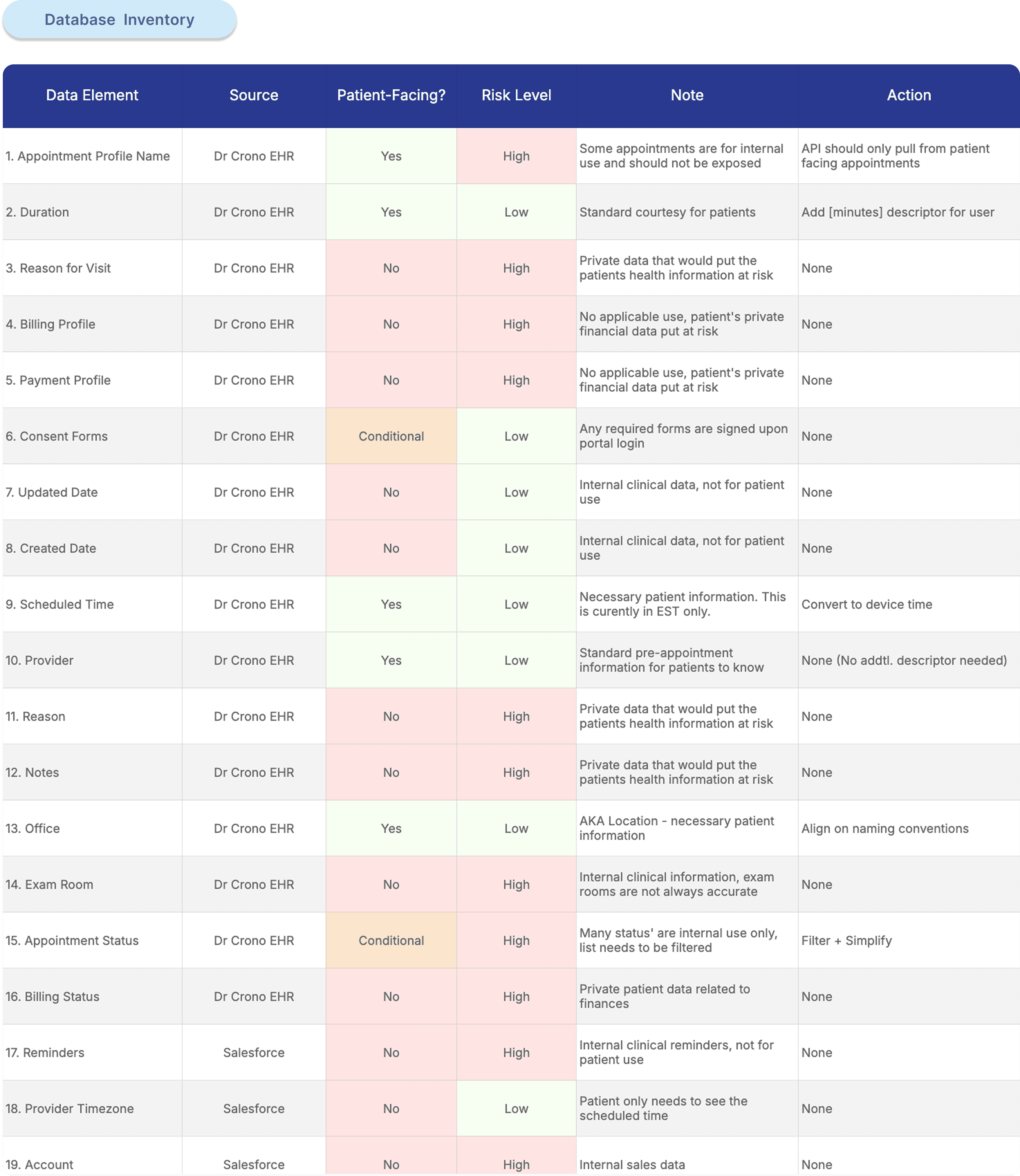 Database Inventory

| Data Element | Source | Patient-Facing? | Risk Level | Note | Action |
|---|---|---|---|---|---|
| 1. Appointment Profile Name | Dr Crono EHR | Yes | High | Some appointments are for internal use and should not be exposed | API should only pull from patient facing appointments |
| 2. Duration | Dr Crono EHR | Yes | Low | Standard courtesy for patients | Add [minutes] descriptor for user |
| 3. Reason for Visit | Dr Crono EHR | No | High | Private data that would put the patients health information at risk | None |
| 4. Billing Profile | Dr Crono EHR | No | High | No applicable use, patient's private financial data put at risk | None |
| 5. Payment Profile | Dr Crono EHR | No | High | No applicable use, patient's private financial data put at risk | None |
| 6. Consent Forms | Dr Crono EHR | Conditional | Low | Any required forms are signed upon portal login | None |
| 7. Updated Date | Dr Crono EHR | No | Low | Internal clinical data, not for patient use | None |
| 8. Created Date | Dr Crono EHR | No | Low | Internal clinical data, not for patient use | None |
| 9. Scheduled Time | Dr Crono EHR | Yes | Low | Necessary patient information. This is curently in EST only. | Convert to device time |
| 10. Provider | Dr Crono EHR | Yes | Low | Standard pre-appointment information for patients to know | None (No addtl. descriptor needed) |
| 11. Reason | Dr Crono EHR | No | High | Private data that would put the patients health information at risk | None |
| 12. Notes | Dr Crono EHR | No | High | Private data that would put the patients health information at risk | None |
| 13. Office | Dr Crono EHR | Yes | Low | AKA Location - necessary patient information | Align on naming conventions |
| 14. Exam Room | Dr Crono EHR | No | High | Internal clinical information, exam rooms are not always accurate | None |
| 15. Appointment Status | Dr Crono EHR | Conditional | High | Many status' are internal use only, list needs to be filtered | Filter + Simplify |
| 16. Billing Status | Dr Crono EHR | No | High | Private patient data related to finances | None |
| 17. Reminders | Salesforce | No | High | Internal clinical reminders, not for patient use | None |
| 18. Provider Timezone | Salesforce | No | Low | Patient only needs to see the scheduled time | None |
| 19. Account | Salesforce | No | High | Internal sales data | None |